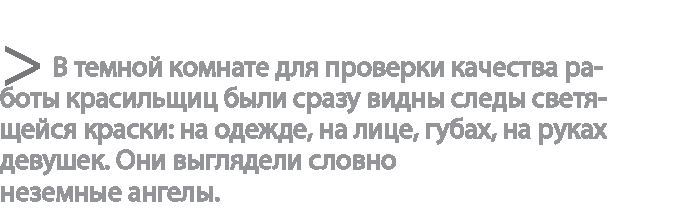 > В темной комнате для проверки качества работы красильщиц были сразу видны следы светящейся краски: на одежде, на лице, губах, на руках девушек. Они выглядели словно неземные ангелы.